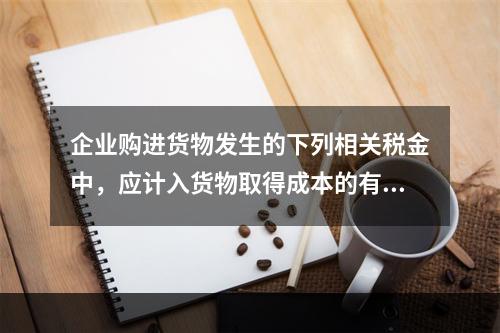 企业购进货物发生的下列相关税金中，应计入货物取得成本的有...